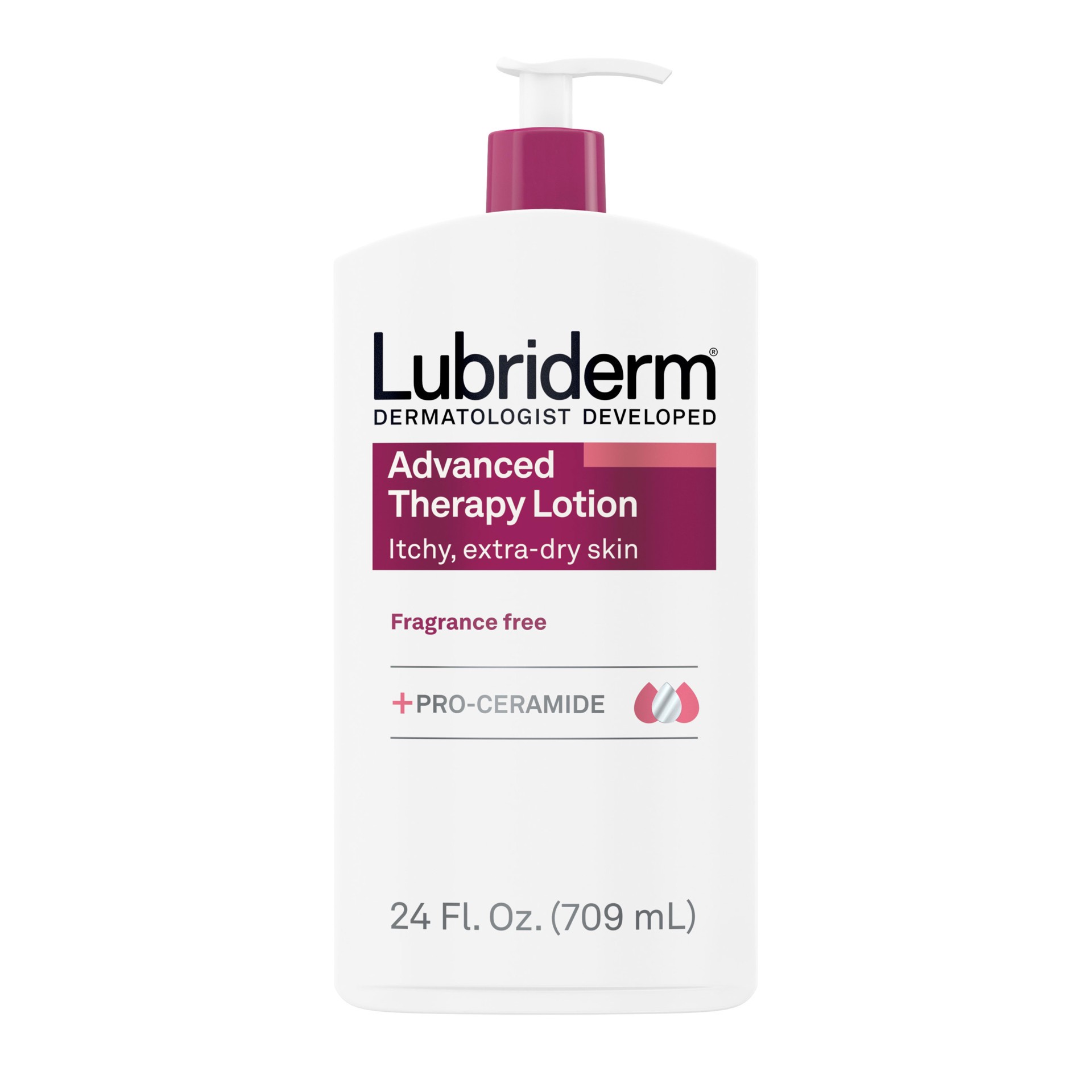 Lubriderm®
DERMATOLOGIST DEVELOPED

Advanced Therapy Lotion
Itchy, extra-dry skin

Fragrance free

+PRO-CERAMIDE

24 Fl. Oz. (709 mL)